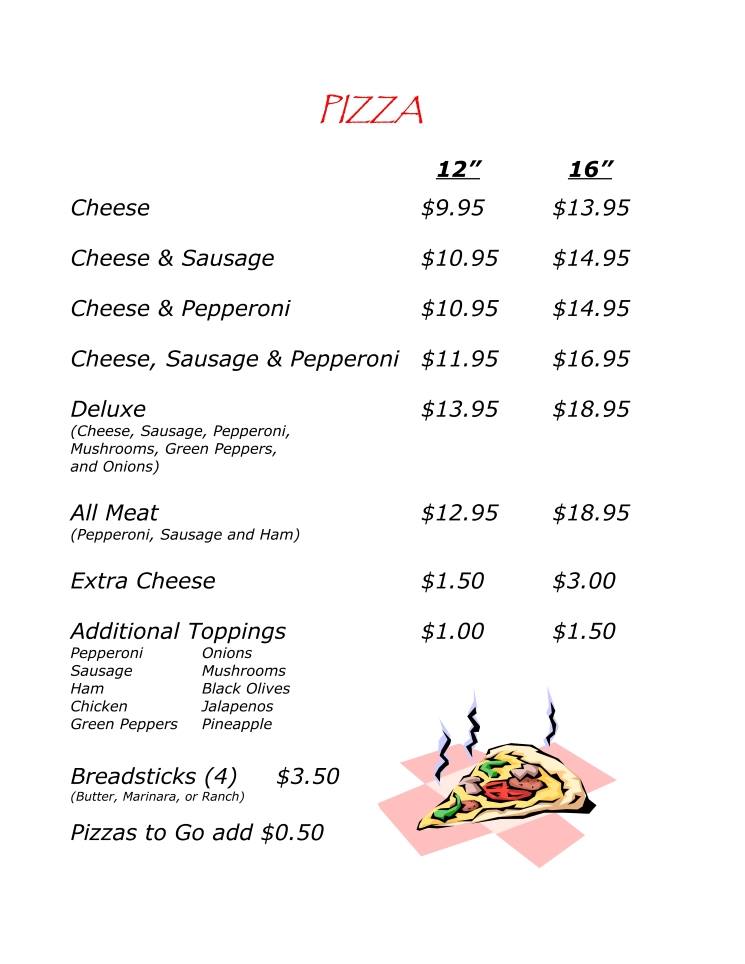 PIZZA

| | 12” | 16” |
|---|---|---|
| Cheese | \$9.95 | \$13.95 |
| Cheese & Sausage | \$10.95 | \$14.95 |
| Cheese & Pepperoni | \$10.95 | \$14.95 |
| Cheese, Sausage & Pepperoni | \$11.95 | \$16.95 |
| Deluxe (Cheese, Sausage, Pepperoni, Mushrooms, Green Peppers, and Onions) | \$13.95 | \$18.95 |
| All Meat (Pepperoni, Sausage and Ham) | \$12.95 | \$18.95 |
| Extra Cheese | \$1.50 | \$3.00 |
| Additional Toppings | \$1.00 | \$1.50 |

Pepperoni
Sausage
Ham
Chicken
Green Peppers

Onions
Mushrooms
Black Olives
Jalapenos
Pineapple

Breadsticks (4) \$3.50
(Butter, Marinara, or Ranch)

Pizzas to Go add \$0.50